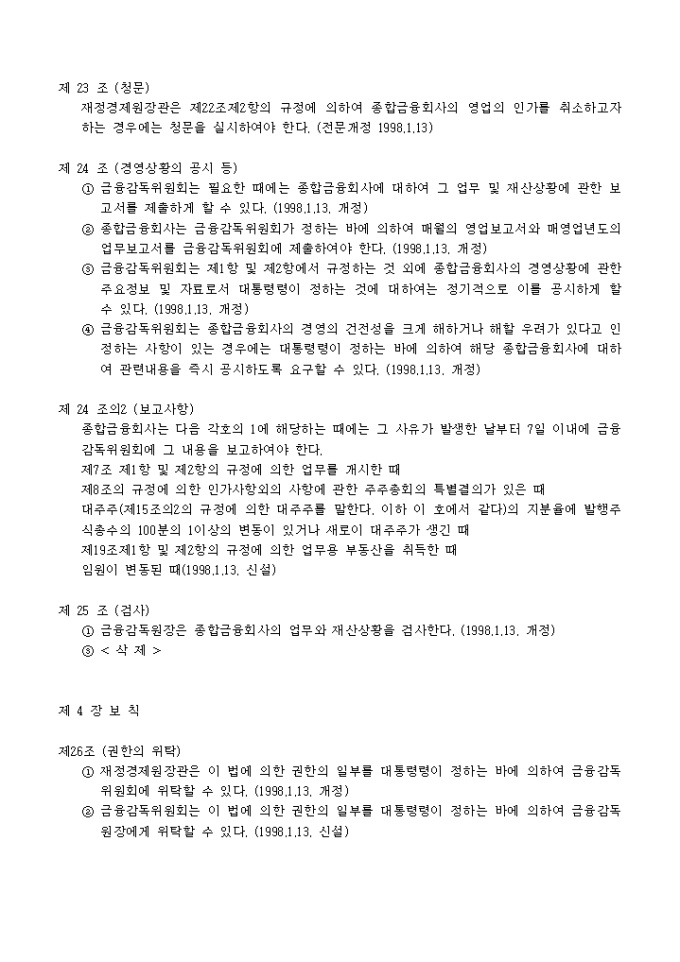 제 23 조 (청문)
재정경제원장관은 제22조제2항의 규정에 의하여 종합금융회사의 영업의 인가를 취소하고자 하는 경우에는 청문을 실시하여야 한다. (전문개정 1998.1.13)

제 24 조 (경영상황의 공시 등)
① 금융감독위원회는 필요한 때에는 종합금융회사에 대하여 그 업무 및 재산상황에 관한 보고서를 제출하게 할 수 있다. (1998.1.13. 개정)
② 종합금융회사는 금융감독위원회가 정하는 바에 의하여 매월의 영업보고서와 매영업년도의 업무보고서를 금융감독위원회에 제출하여야 한다. (1998.1.13. 개정)
③ 금융감독위원회는 제1항 및 제2항에서 규정하는 것 외에 종합금융회사의 경영상황에 관한 주요정보 및 자료로서 대통령령이 정하는 것에 대하여는 정기적으로 이를 공시하게 할 수 있다. (1998.1.13. 개정)
④ 금융감독위원회는 종합금융회사의 경영의 건전성을 크게 해하거나 해할 우려가 있다고 인정하는 사항이 있는 경우에는 대통령령이 정하는 바에 의하여 해당 종합금융회사에 대하여 관련내용을 즉시 공시하도록 요구할 수 있다. (1998.1.13. 개정)

제 24 조의2 (보고사항)
종합금융회사는 다음 각호의 1에 해당하는 때에는 그 사유가 발생한 날부터 7일 이내에 금융감독위원회에 그 내용을 보고하여야 한다.
제7조 제1항 및 제2항의 규정에 의한 업무를 개시한 때
제8조의 규정에 의한 인가사항외의 사항에 관한 주주총회의 특별결의가 있은 때
대주주(제15조의2의 규정에 의한 대주주를 말한다. 이하 이 호에서 같다)의 지분율에 발행주식총수의 100분의 1이상의 변동이 있거나 새로이 대주주가 생긴 때
제19조제1항 및 제2항의 규정에 의한 업무용 부동산을 취득한 때
임원이 변동된 때(1998.1.13. 신설)

제 25 조 (검사)
① 금융감독원장은 종합금융회사의 업무와 재산상황을 검사한다. (1998.1.13. 개정)
③ < 삭 제 >

제 4 장 보 칙

제26조 (권한의 위탁)
① 재정경제원장관은 이 법에 의한 권한의 일부를 대통령령이 정하는 바에 의하여 금융감독위원회에 위탁할 수 있다. (1998.1.13. 개정)
② 금융감독위원회는 이 법에 의한 권한의 일부를 대통령령이 정하는 바에 의하여 금융감독원장에게 위탁할 수 있다. (1998.1.13. 신설)